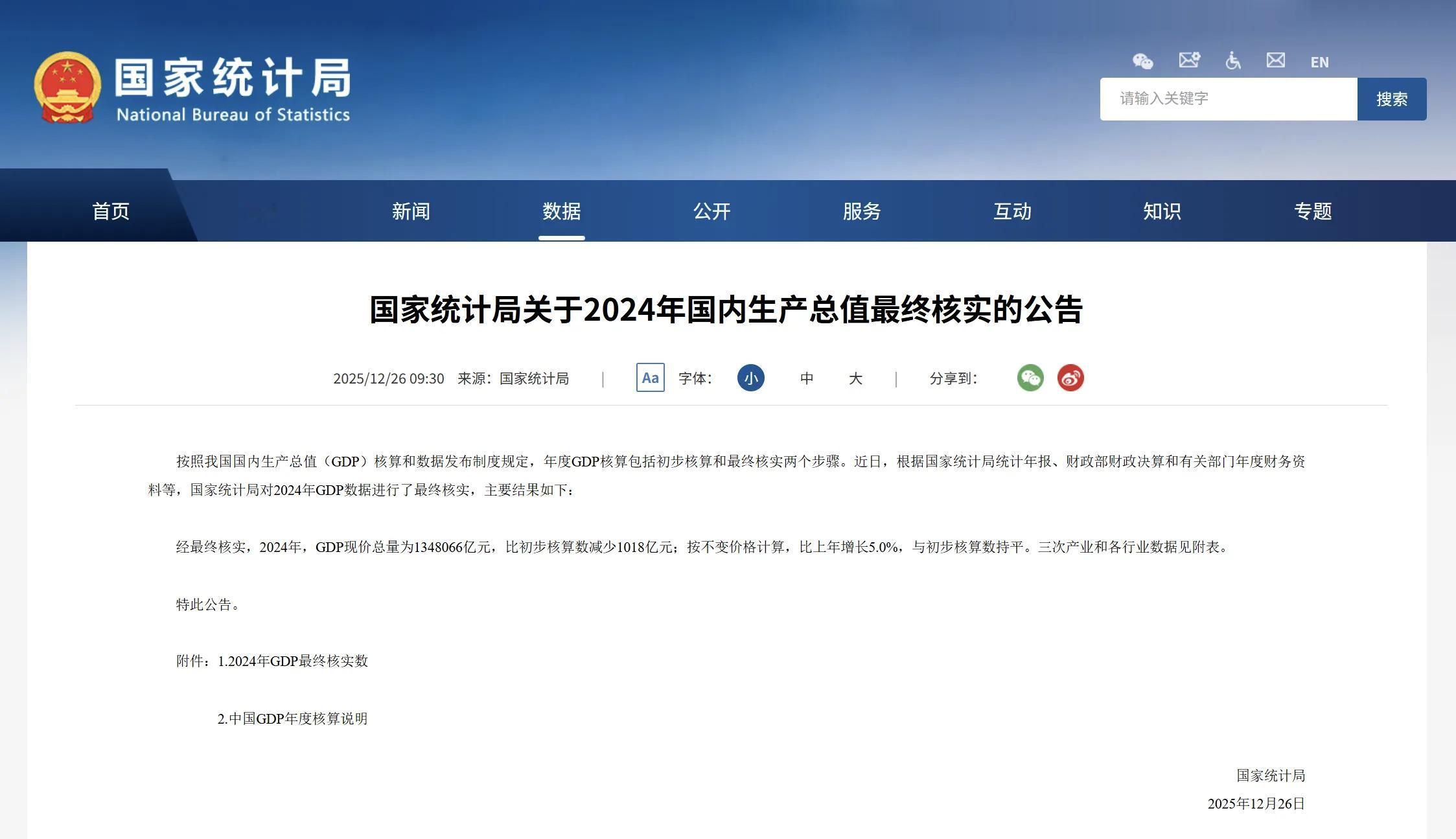 国家统计局
National Bureau of Statistics

EN

请输入关键字 搜索

首页 新闻 数据 公开 服务 互动 知识 专题

国家统计局关于2024年国内生产总值最终核实的公告

2025/12/26 09:30 来源：国家统计局 | Aa 字体： 小 中 大 | 分享到：

按照我国国内生产总值（GDP）核算和数据发布制度规定，年度GDP核算包括初步核算和最终核实两个步骤。近日，根据国家统计局统计年报、财政部财政决算和有关部门年度财务资料等，国家统计局对2024年GDP数据进行了最终核实，主要结果如下：

经最终核实，2024年，GDP现价总量为1348066亿元，比初步核算数减少1018亿元；按不变价格计算，比上年增长5.0%，与初步核算数持平。三次产业和各行业数据见附表。

特此公告。

附件：1.2024年GDP最终核实数

2.中国GDP年度核算说明

国家统计局
2025年12月26日